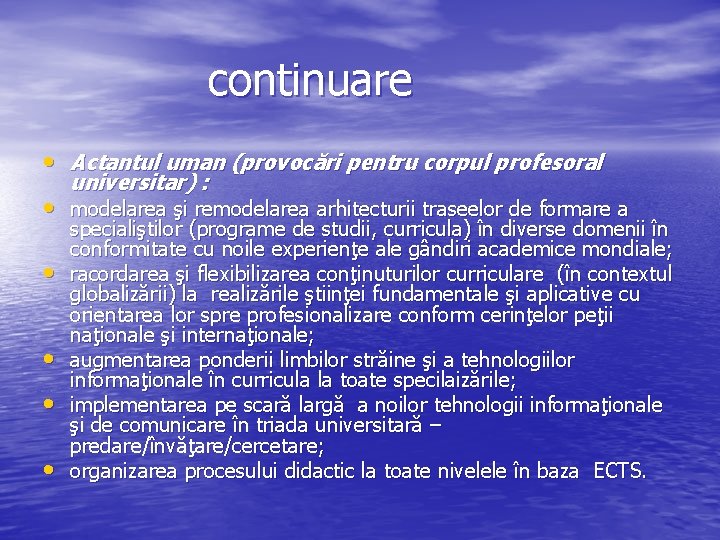 continuare

• Actantul uman (provocări pentru corpul profesoral universitar) :
• modelarea şi remodelarea arhitecturii traseelor de formare a specialiştilor (programe de studii, curricula) în diverse domenii în conformitate cu noile experienţe ale gândiri academice mondiale;
• racordarea şi flexibilizarea conţinuturilor curriculare (în contextul globalizării) la realizările ştiinţei fundamentale şi aplicative cu orientarea lor spre profesionalizare conform cerinţelor peţii naţionale şi internaţionale;
• augmentarea ponderii limbilor străine şi a tehnologiilor informaţionale în curricula la toate specilaizările;
• implementarea pe scară largă a noilor tehnologii informaţionale şi de comunicare în triada universitară – predare/învăţare/cercetare;
• organizarea procesului didactic la toate nivelele în baza ECTS.